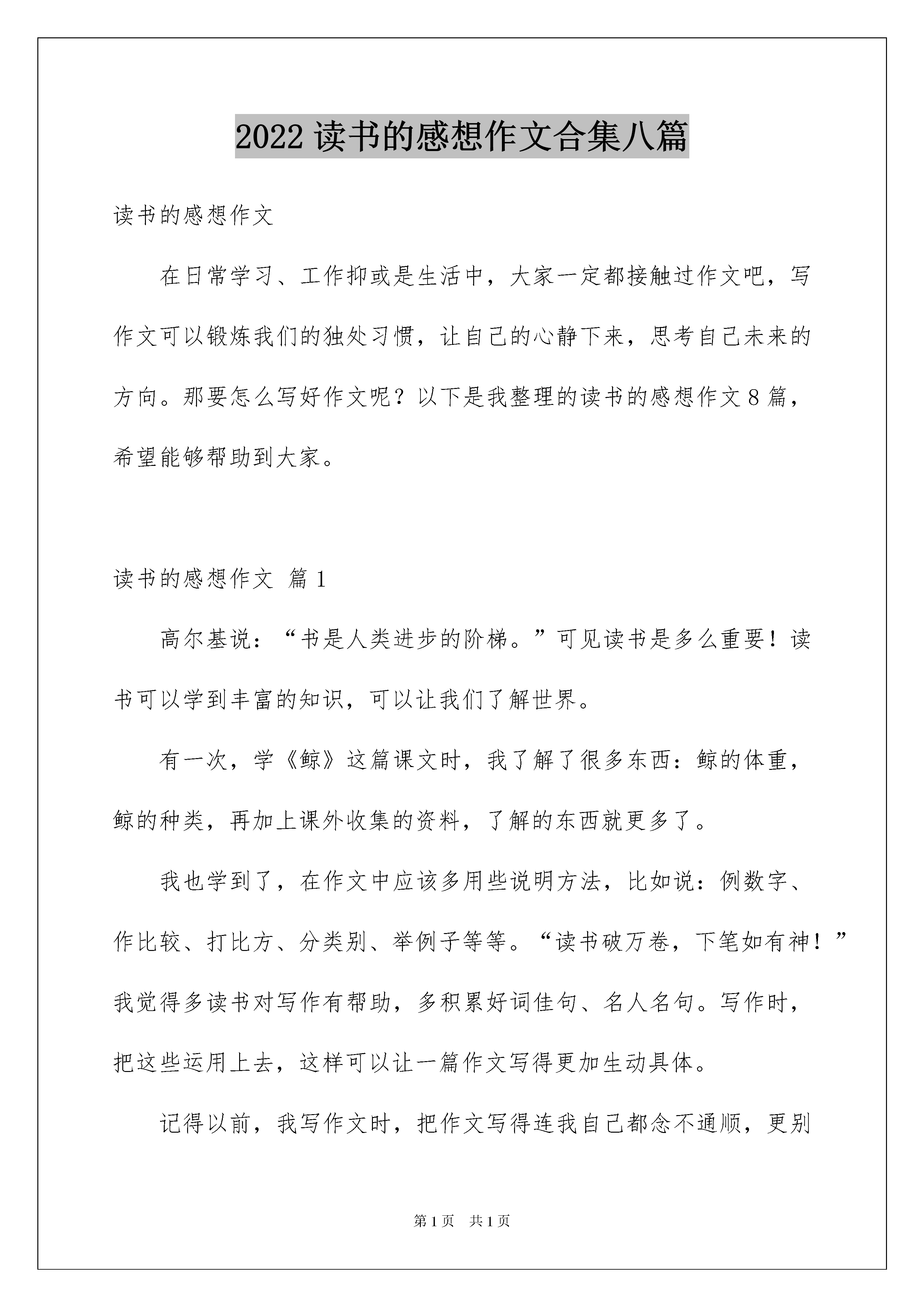 2022 读书的感想作文合集八篇

读书的感想作文

在日常学习、工作抑或是生活中，大家一定都接触过作文吧，写作文可以锻炼我们的独处习惯，让自己的心静下来，思考自己未来的方向。那要怎么写好作文呢？以下是我整理的读书的感想作文 8 篇，希望能够帮助到大家。

读书的感想作文 篇 1

高尔基说：“书是人类进步的阶梯。”可见读书是多么重要！读书可以学到丰富的知识，可以让我们了解世界。

有一次，学《鲸》这篇课文时，我了解了很多东西：鲸的体重，鲸的种类，再加上课外收集的资料，了解的东西就更多了。

我也学到了，在作文中应该多用些说明方法，比如说：例数字、作比较、打比方、分类别、举例子等等。“读书破万卷，下笔如有神！”我觉得多读书对写作有帮助，多积累好词佳句、名人名句。写作时，把这些运用上去，这样可以让一篇作文写得更加生动具体。

记得以前，我写作文时，把作文写得连我自己都念不通顺，更别

第 1 页 共 1 页